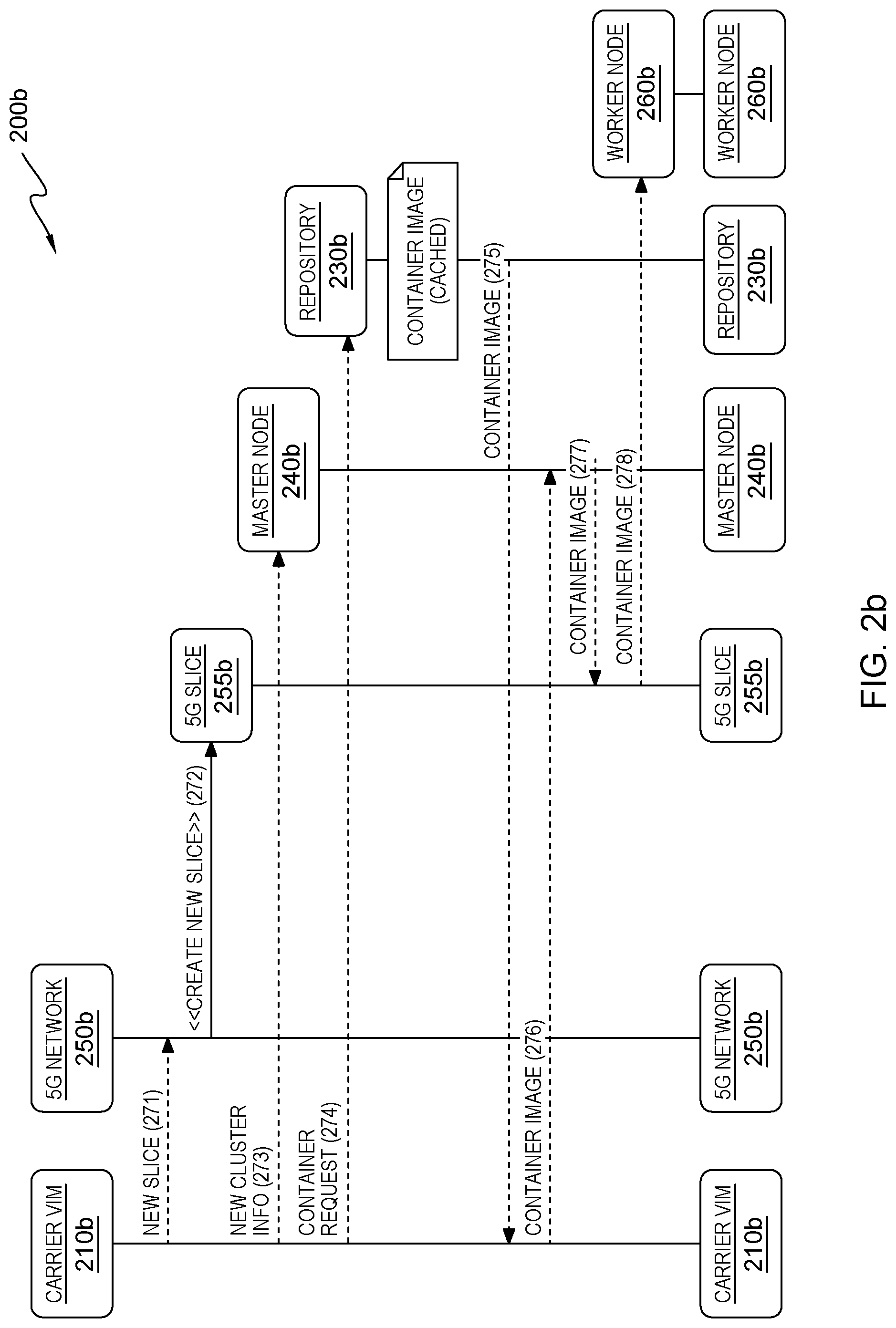 200b

CARRIER VIM
210b

5G NETWORK
250b

5G SLICE
255b

MASTER NODE
240b

REPOSITORY
230b

WORKER NODE
260b

CONTAINER IMAGE
(CACHED)

NEW SLICE (271)

<<CREATE NEW SLICE>> (272)

NEW CLUSTER INFO (273)

CONTAINER REQUEST (274)

CONTAINER IMAGE (275)

CONTAINER IMAGE (276)

CONTAINER IMAGE (277)

CONTAINER IMAGE (278)

CARRIER VIM
210b

5G NETWORK
250b

5G SLICE
255b

MASTER NODE
240b

REPOSITORY
230b

WORKER NODE
260b

FIG. 2b